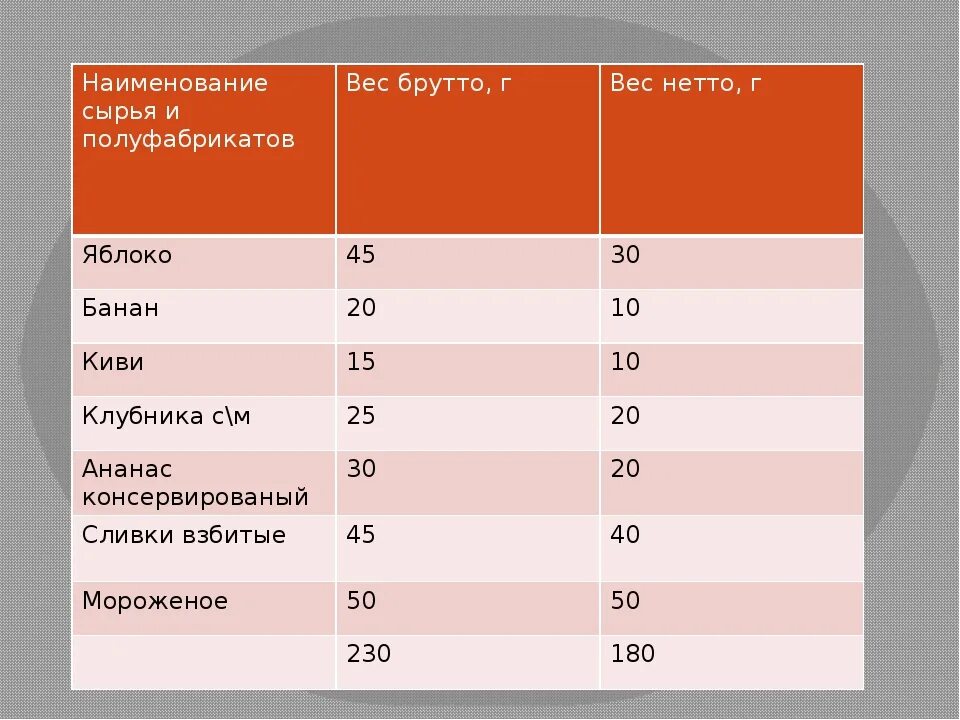 | Наименование сырья и полуфабрикатов | Вес брутто, г | Вес нетто, г |
|---|---|---|
| Яблоко | 45 | 30 |
| Банан | 20 | 10 |
| Киви | 15 | 10 |
| Клубника с\м | 25 | 20 |
| Ананас консервированый | 30 | 20 |
| Сливки взбитые | 45 | 40 |
| Мороженое | 50 | 50 |
| | 230 | 180 |